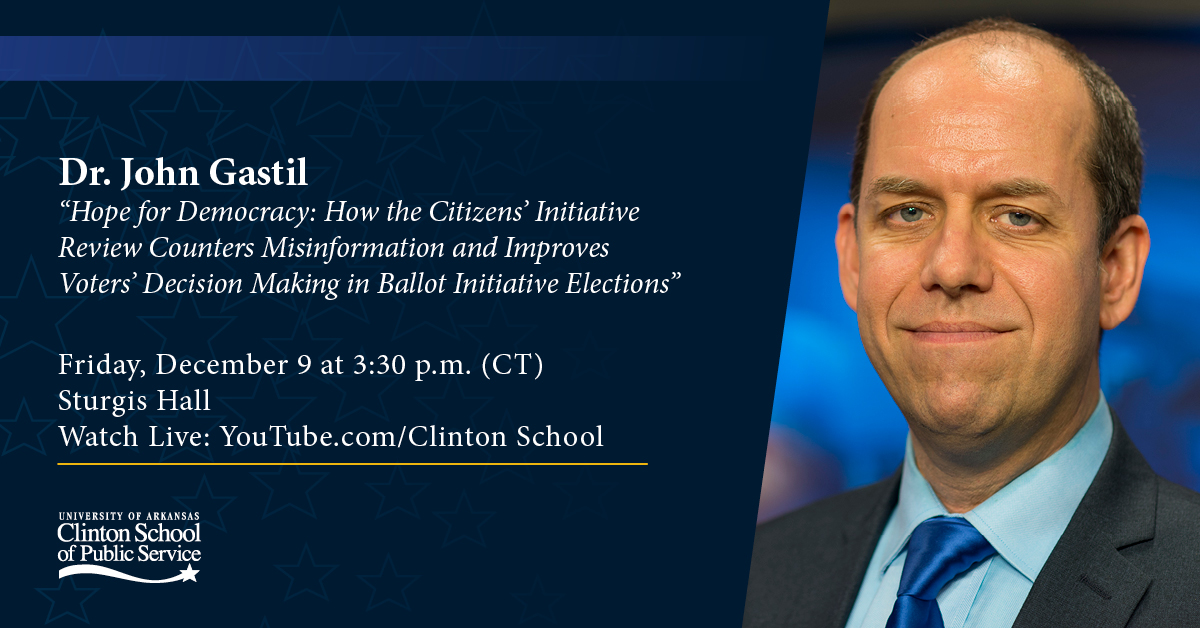 Dr. John Gastil
“Hope for Democracy: How the Citizens’ Initiative Review Counters Misinformation and Improves Voters’ Decision Making in Ballot Initiative Elections”

Friday, December 9 at 3:30 p.m. (CT)
Sturgis Hall
Watch Live: YouTube.com/Clinton School

UNIVERSITY OF ARKANSAS
Clinton School of Public Service